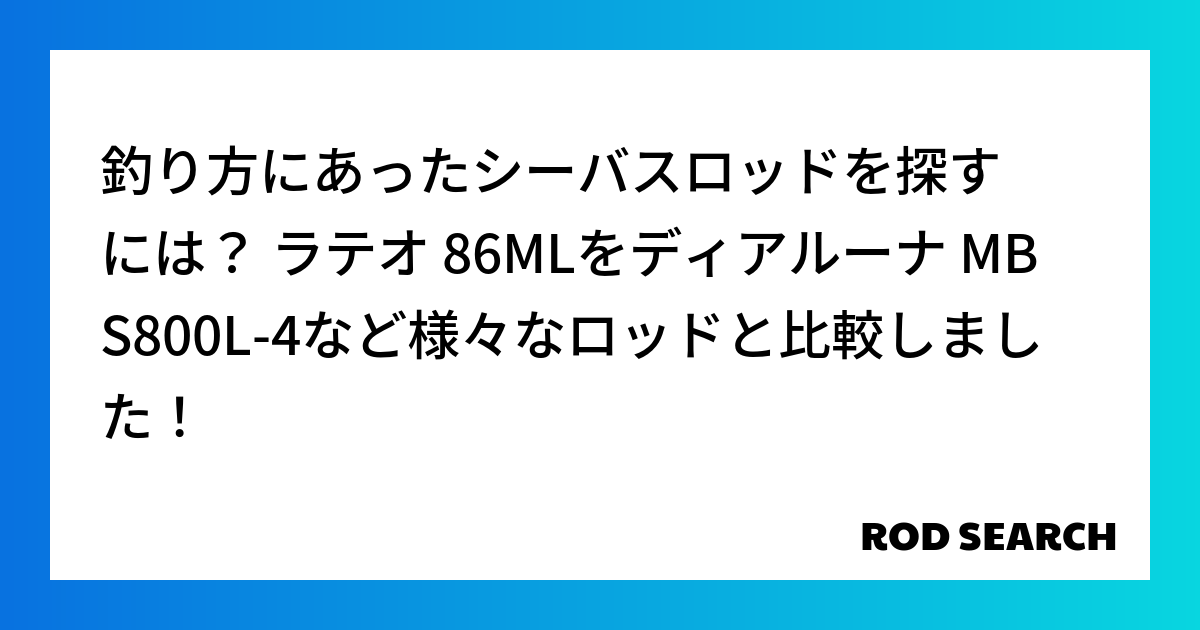 釣り方にあったシーバスロッドを探すには？ ラテオ 86MLをディアルーナ MB S800L-4など様々なロッドと比較しました！

ROD SEARCH